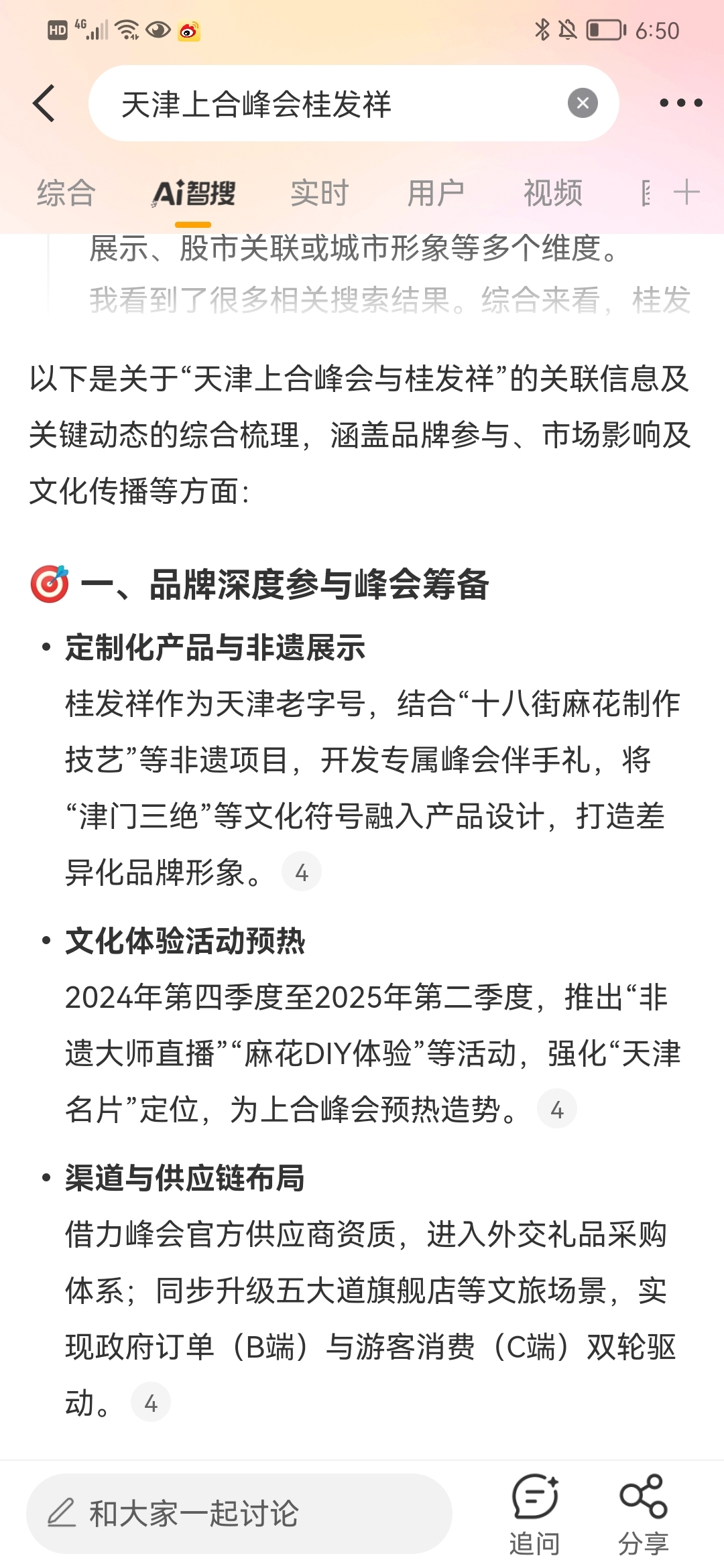 HD 4G 6:50

天津上合峰会桂发祥

综合　Ai智搜　实时　用户　视频

展示、股市关联或城市形象等多个维度。

我看到了很多相关搜索结果。综合来看，桂发

以下是关于“天津上合峰会与桂发祥”的关联信息及关键动态的综合梳理，涵盖品牌参与、市场影响及文化传播等方面：

一、品牌深度参与峰会筹备

• 定制化产品与非遗展示
桂发祥作为天津老字号，结合“十八街麻花制作技艺”等非遗项目，开发专属峰会伴手礼，将“津门三绝”等文化符号融入产品设计，打造差异化品牌形象。 4

• 文化体验活动预热
2024年第四季度至2025年第二季度，推出“非遗大师直播”“麻花DIY体验”等活动，强化“天津名片”定位，为上合峰会预热造势。 4

• 渠道与供应链布局
借力峰会官方供应商资质，进入外交礼品采购体系；同步升级五大道旗舰店等文旅场景，实现政府订单（B端）与游客消费（C端）双轮驱动。 4

和大家一起讨论　追问　分享